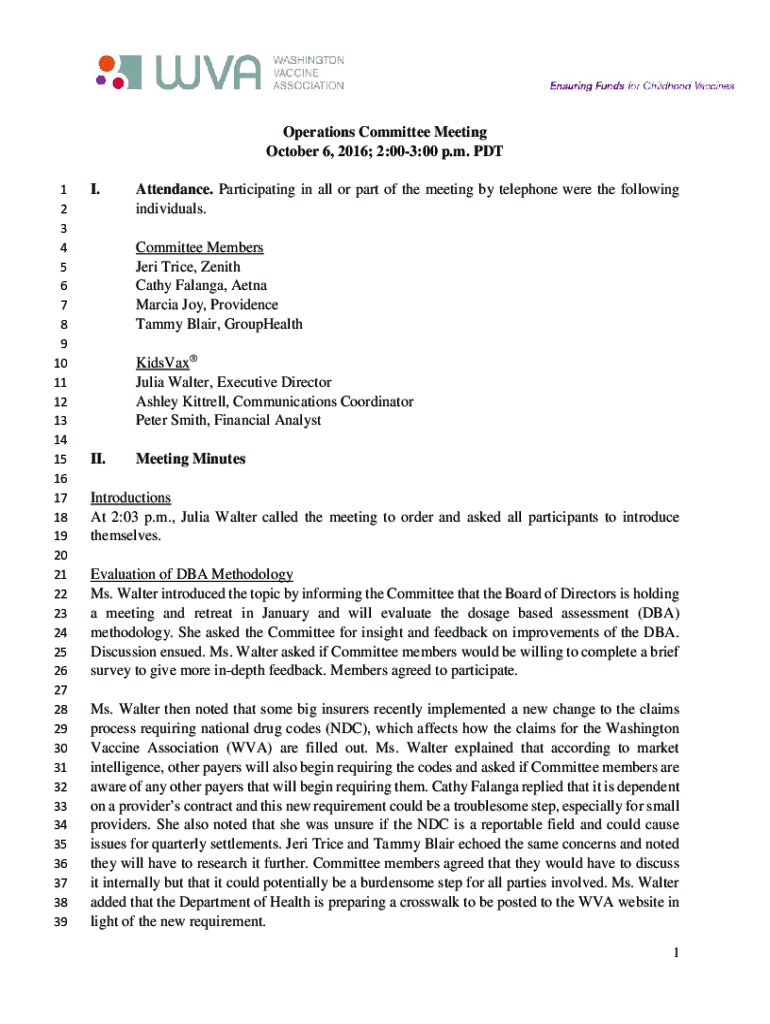 WVA WASHINGTON VACCINE ASSOCIATION

Ensuring Funds for Childhood Vaccines

Operations Committee Meeting
October 6, 2016; 2:00-3:00 p.m. PDT

1 I. Attendance. Participating in all or part of the meeting by telephone were the following
2 individuals.
3
4 Committee Members
5 Jeri Trice, Zenith
6 Cathy Falanga, Aetna
7 Marcia Joy, Providence
8 Tammy Blair, GroupHealth
9
10 KidsVax®
11 Julia Walter, Executive Director
12 Ashley Kittrell, Communications Coordinator
13 Peter Smith, Financial Analyst
14
15 II. Meeting Minutes
16
17 Introductions
18 At 2:03 p.m., Julia Walter called the meeting to order and asked all participants to introduce
19 themselves.
20
21 Evaluation of DBA Methodology
22 Ms. Walter introduced the topic by informing the Committee that the Board of Directors is holding
23 a meeting and retreat in January and will evaluate the dosage based assessment (DBA)
24 methodology. She asked the Committee for insight and feedback on improvements of the DBA.
25 Discussion ensued. Ms. Walter asked if Committee members would be willing to complete a brief
26 survey to give more in-depth feedback. Members agreed to participate.
27
28 Ms. Walter then noted that some big insurers recently implemented a new change to the claims
29 process requiring national drug codes (NDC), which affects how the claims for the Washington
30 Vaccine Association (WVA) are filled out. Ms. Walter explained that according to market
31 intelligence, other payers will also begin requiring the codes and asked if Committee members are
32 aware of any other payers that will begin requiring them. Cathy Falanga replied that it is dependent
33 on a provider's contract and this new requirement could be a troublesome step, especially for small
34 providers. She also noted that she was unsure if the NDC is a reportable field and could cause
35 issues for quarterly settlements. Jeri Trice and Tammy Blair echoed the same concerns and noted
36 they will have to research it further. Committee members agreed that they would have to discuss
37 it internally but that it could potentially be a burdensome step for all parties involved. Ms. Walter
38 added that the Department of Health is preparing a crosswalk to be posted to the WVA website in
39 light of the new requirement.

1